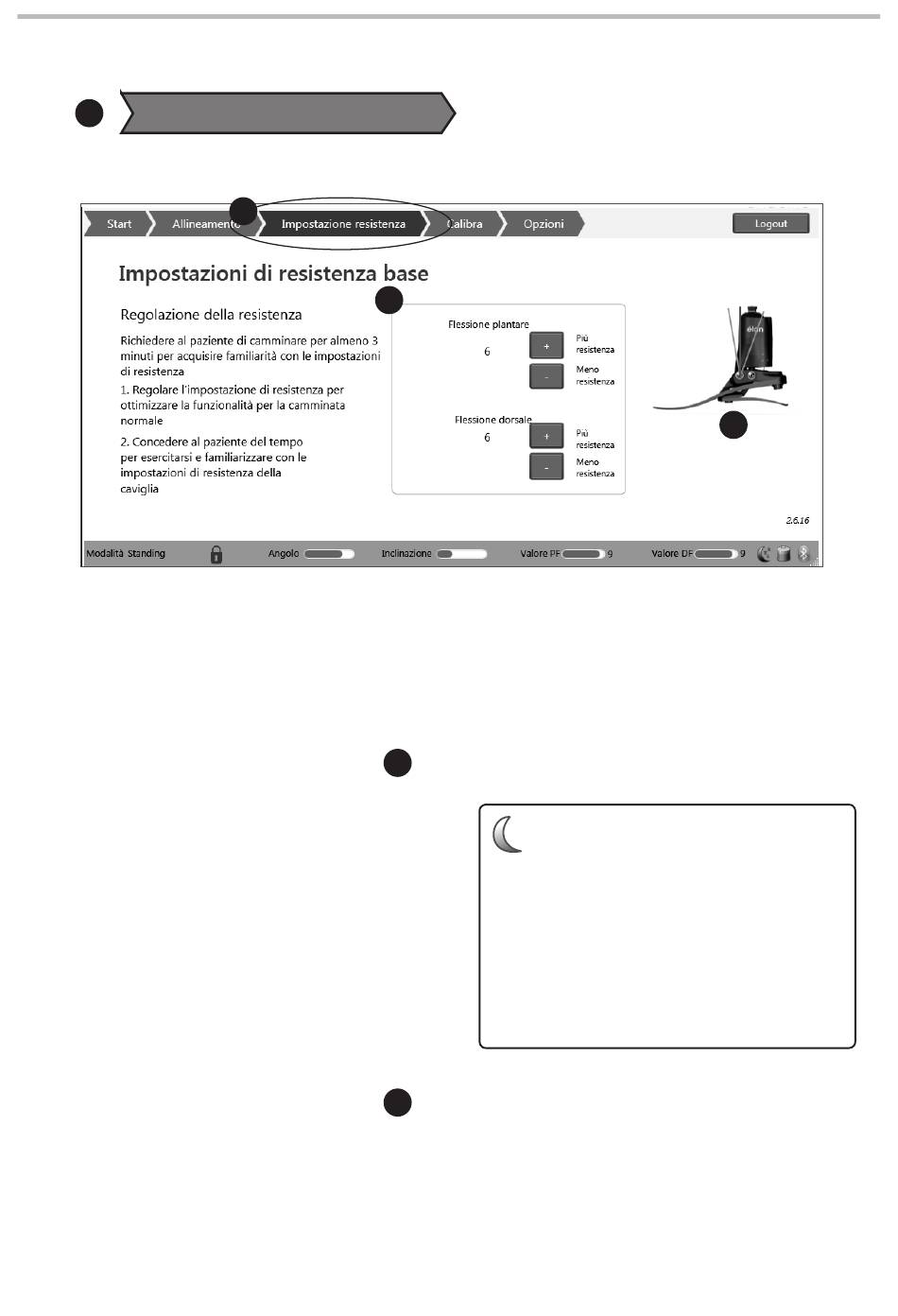 Start Allineamento Impostazione resistenza Calibra Opzioni Logout

Impostazioni di resistenza base

Regolazione della resistenza

Richiedere al paziente di camminare per almeno 3 minuti per acquisire familiarità con le impostazioni di resistenza

1. Regolare l'impostazione di resistenza per ottimizzare la funzionalità per la camminata normale

2. Concedere al paziente del tempo per esercitarsi e familiarizzare con le impostazioni di resistenza della caviglia

Flessione plantare
6
+ Più resistenza
- Meno resistenza

Flessione dorsale
6
+ Più resistenza
- Meno resistenza

elan

2.6.16

Modalità Standing Angolo Inclinazione Valore PF 9 Valore DF 9